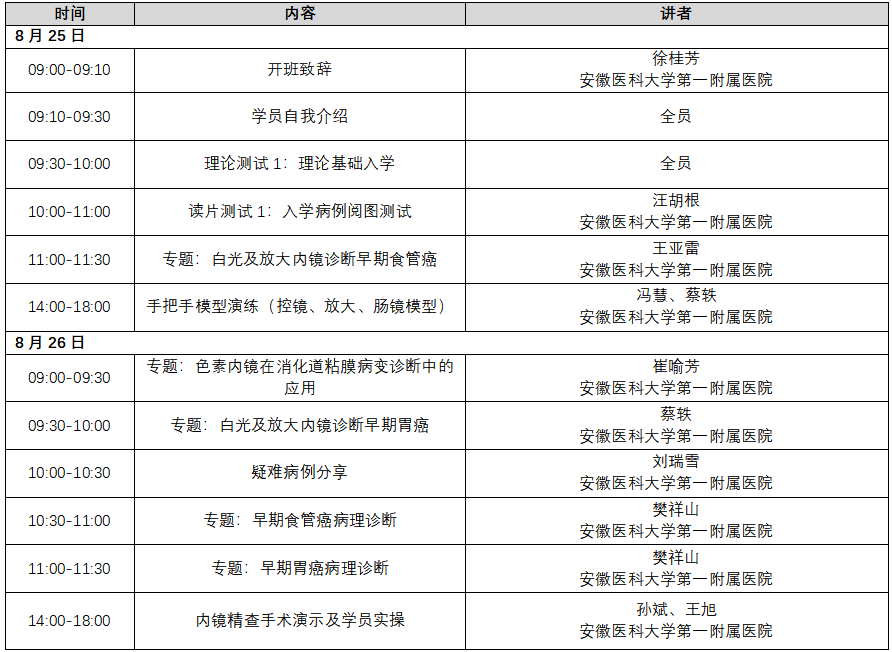 | 时间 | 内容 | 讲者 |
|---|---|---|
| 8月25日 | | |
| 09:00-09:10 | 开班致辞 | 徐桂芳 安徽医科大学第一附属医院 |
| 09:10-09:30 | 学员自我介绍 | 全员 |
| 09:30-10:00 | 理论测试1：理论基础入学 | 全员 |
| 10:00-11:00 | 读片测试1：入学病例阅图测试 | 汪胡根 安徽医科大学第一附属医院 |
| 11:00-11:30 | 专题：白光及放大内镜诊断早期食管癌 | 王亚雷 安徽医科大学第一附属医院 |
| 14:00-18:00 | 手把手模型演练（控镜、放大、肠镜模型） | 冯慧、蔡轶 安徽医科大学第一附属医院 |
| 8月26日 | | |
| 09:00-09:30 | 专题：色素内镜在消化道粘膜病变诊断中的应用 | 崔喻芳 安徽医科大学第一附属医院 |
| 09:30-10:00 | 专题：白光及放大内镜诊断早期胃癌 | 蔡轶 安徽医科大学第一附属医院 |
| 10:00-10:30 | 疑难病例分享 | 刘瑞雪 安徽医科大学第一附属医院 |
| 10:30-11:00 | 专题：早期食管癌病理诊断 | 樊祥山 安徽医科大学第一附属医院 |
| 11:00-11:30 | 专题：早期胃癌病理诊断 | 樊祥山 安徽医科大学第一附属医院 |
| 14:00-18:00 | 内镜精查手术演示及学员实操 | 孙斌、王旭 安徽医科大学第一附属医院 |